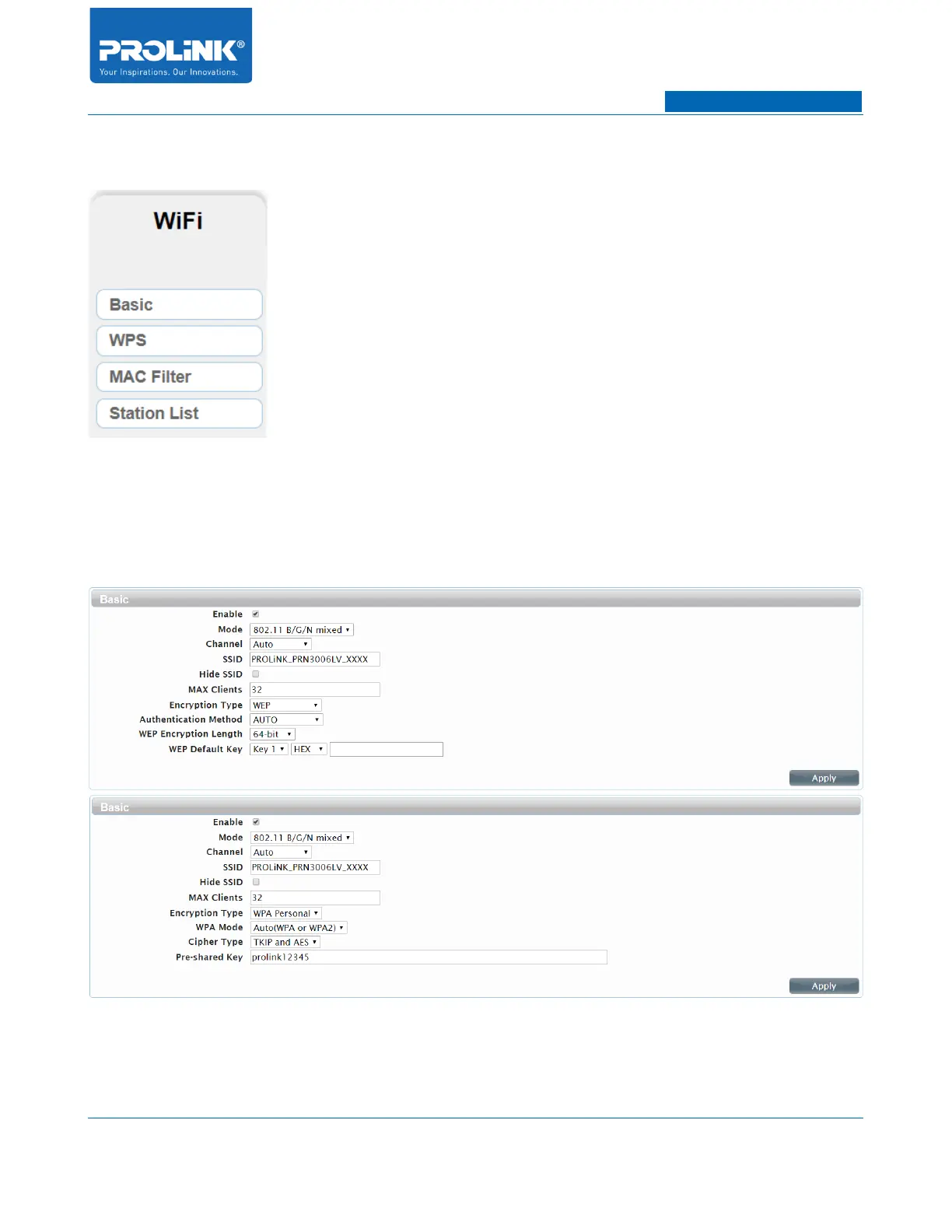 PROLiNK®
Your Inspirations. Our Innovations.

WiFi

Basic

WPS

MAC Filter

Station List

Basic

Enable ☑
Mode 802.11 B/G/N mixed
Channel Auto
SSID PROLiNK_PRN3006LV_XXXX
Hide SSID ☐
MAX Clients 32
Encryption Type WEP
Authentication Method AUTO
WEP Encryption Length 64-bit
WEP Default Key Key 1 HEX

Apply

Basic

Enable ☑
Mode 802.11 B/G/N mixed
Channel Auto
SSID PROLiNK_PRN3006LV_XXXX
Hide SSID ☐
MAX Clients 32
Encryption Type WPA Personal
WPA Mode Auto(WPA or WPA2)
Cipher Type TKIP and AES
Pre-shared Key prolink12345

Apply